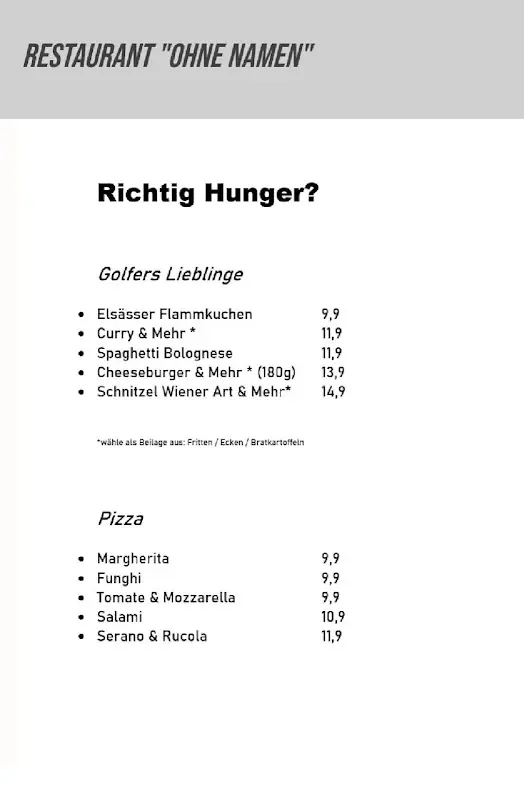 RESTAURANT "OHNE NAMEN"

Richtig Hunger?

Golfers Lieblinge

- Elsässer Flammkuchen 9,9
- Curry & Mehr * 11,9
- Spaghetti Bolognese 11,9
- Cheeseburger & Mehr * (180g) 13,9
- Schnitzel Wiener Art & Mehr* 14,9

*wähle als Beilage aus: Fritten / Ecken / Bratkartoffeln

Pizza

- Margherita 9,9
- Funghi 9,9
- Tomate & Mozzarella 9,9
- Salami 10,9
- Serano & Rucola 11,9